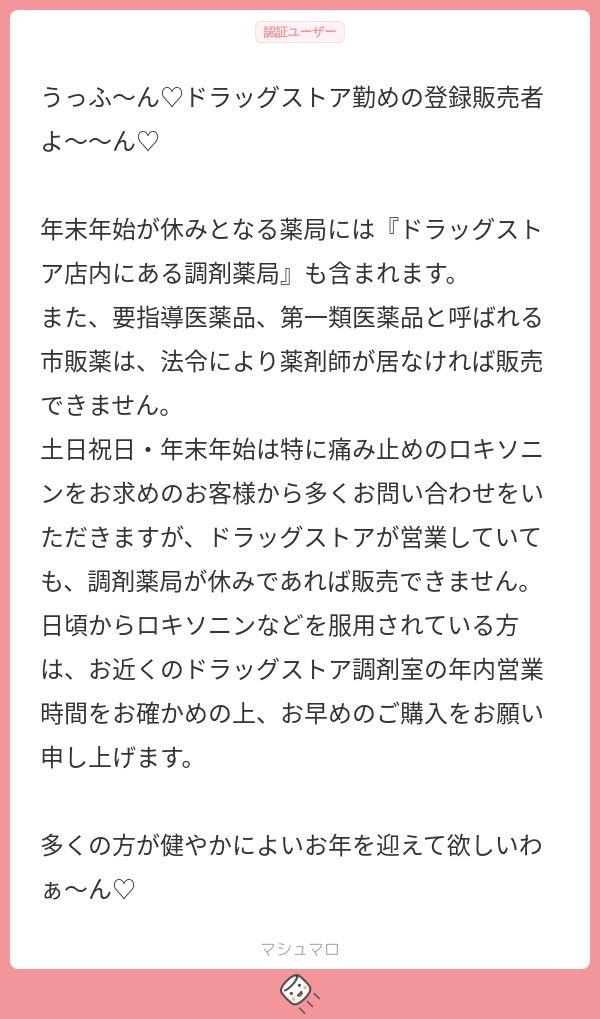 認証ユーザー

うっふ〜ん♡ドラッグストア勤めの登録販売者よ〜〜ん♡

年末年始が休みとなる薬局には『ドラッグストア店内にある調剤薬局』も含まれます。
また、要指導医薬品、第一類医薬品と呼ばれる市販薬は、法令により薬剤師が居なければ販売できません。
土日祝日・年末年始は特に痛み止めのロキソニンをお求めのお客様から多くお問い合わせをいただきますが、ドラッグストアが営業していても、調剤薬局が休みであれば販売できません。
日頃からロキソニンなどを服用されている方は、お近くのドラッグストア調剤室の年内営業時間をお確かめの上、お早めのご購入をお願い申し上げます。

多くの方が健やかによいお年を迎えて欲しいわぁ〜ん♡

マシュマロ